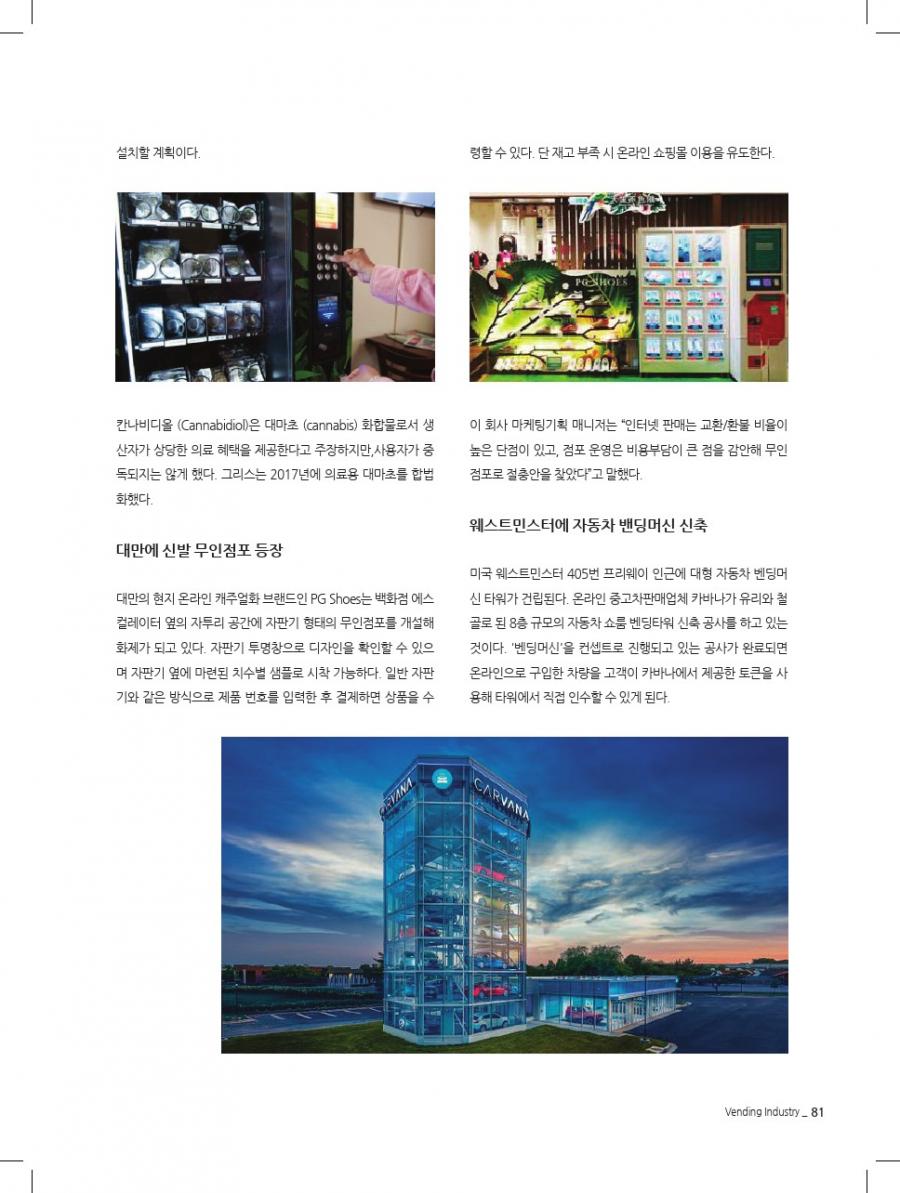 설치할 계획이다.

칸나비디올 (Cannabidiol)은 대마초 (cannabis) 화합물로서 생산자가 상당한 의료 혜택을 제공한다고 주장하지만,사용자가 중독되지는 않게 했다. 그리스는 2017년에 의료용 대마초를 합법화했다.

대만에 신발 무인점포 등장

대만의 현지 온라인 캐주얼화 브랜드인 PG Shoes는 백화점 에스컬레이터 옆의 자투리 공간에 자판기 형태의 무인점포를 개설해 화제가 되고 있다. 자판기 투명창으로 디자인을 확인할 수 있으며 자판기 옆에 마련된 치수별 샘플로 시착 가능하다. 일반 자판기와 같은 방식으로 제품 번호를 입력한 후 결제하면 상품을 수령할 수 있다. 단 재고 부족 시 온라인 쇼핑몰 이용을 유도한다.

PG SHOES

이 회사 마케팅기획 매니저는 "인터넷 판매는 교환/환불 비율이 높은 단점이 있고, 점포 운영은 비용부담이 큰 점을 감안해 무인점포로 절충안을 찾았다"고 말했다.

웨스트민스터에 자동차 밴딩머신 신축

미국 웨스트민스터 405번 프리웨이 인근에 대형 자동차 벤딩머신 타워가 건립된다. 온라인 중고차판매업체 카바나가 유리와 철골로 된 8층 규모의 자동차 쇼룸 벤딩타워 신축 공사를 하고 있는 것이다. '벤딩머신'을 컨셉트로 진행되고 있는 공사가 완료되면 온라인으로 구입한 차량을 고객이 카바나에서 제공한 토큰을 사용해 타워에서 직접 인수할 수 있게 된다.

CARVANA

CARVANA

Vending Industry _ 81